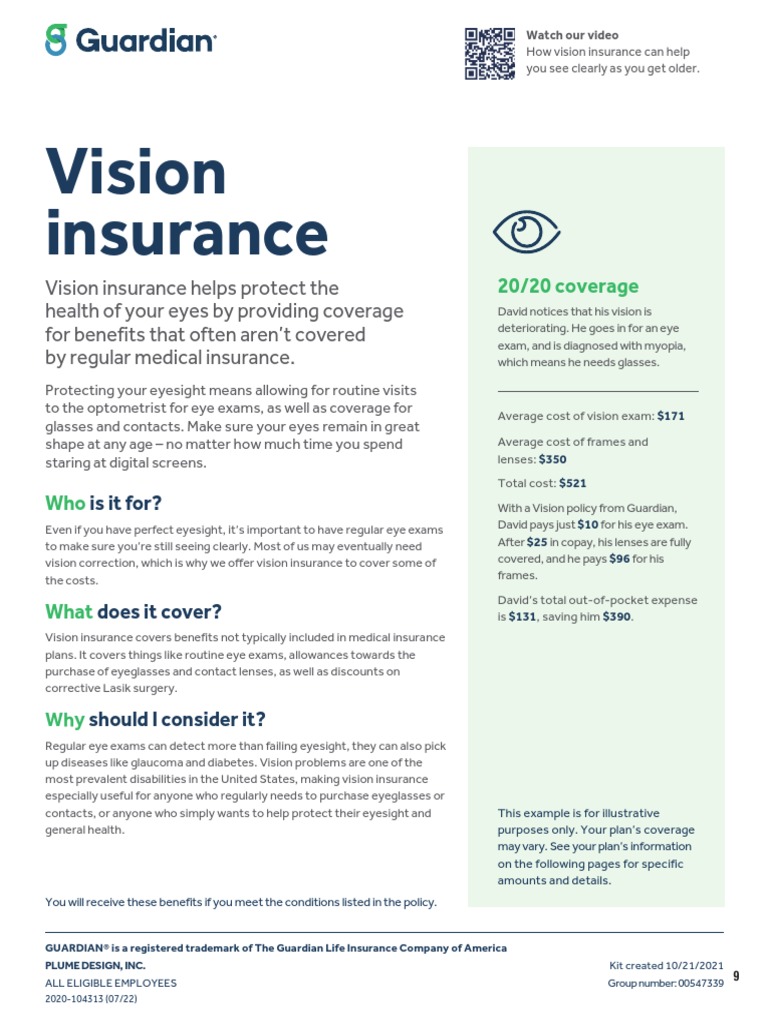 Guardian

Watch our video
How vision insurance can help you see clearly as you get older.

Vision insurance

Vision insurance helps protect the health of your eyes by providing coverage for benefits that often aren't covered by regular medical insurance.

Protecting your eyesight means allowing for routine visits to the optometrist for eye exams, as well as coverage for glasses and contacts. Make sure your eyes remain in great shape at any age – no matter how much time you spend staring at digital screens.

Who is it for?

Even if you have perfect eyesight, it's important to have regular eye exams to make sure you're still seeing clearly. Most of us may eventually need vision correction, which is why we offer vision insurance to cover some of the costs.

What does it cover?

Vision insurance covers benefits not typically included in medical insurance plans. It covers things like routine eye exams, allowances towards the purchase of eyeglasses and contact lenses, as well as discounts on corrective Lasik surgery.

Why should I consider it?

Regular eye exams can detect more than failing eyesight, they can also pick up diseases like glaucoma and diabetes. Vision problems are one of the most prevalent disabilities in the United States, making vision insurance especially useful for anyone who regularly needs to purchase eyeglasses or contacts, or anyone who simply wants to help protect their eyesight and general health.

You will receive these benefits if you meet the conditions listed in the policy.

20/20 coverage

David notices that his vision is deteriorating. He goes in for an eye exam, and is diagnosed with myopia, which means he needs glasses.

Average cost of vision exam: $171

Average cost of frames and lenses: $350

Total cost: $521

With a Vision policy from Guardian, David pays just $10 for his eye exam. After $25 in copay, his lenses are fully covered, and he pays $96 for his frames.

David's total out-of-pocket expense is $131, saving him $390.

This example is for illustrative purposes only. Your plan's coverage may vary. See your plan's information on the following pages for specific amounts and details.

GUARDIAN® is a registered trademark of The Guardian Life Insurance Company of America
PLUME DESIGN, INC.
ALL ELIGIBLE EMPLOYEES
2020-104313 (07/22)

Kit created 10/21/2021
Group number: 00547339

9